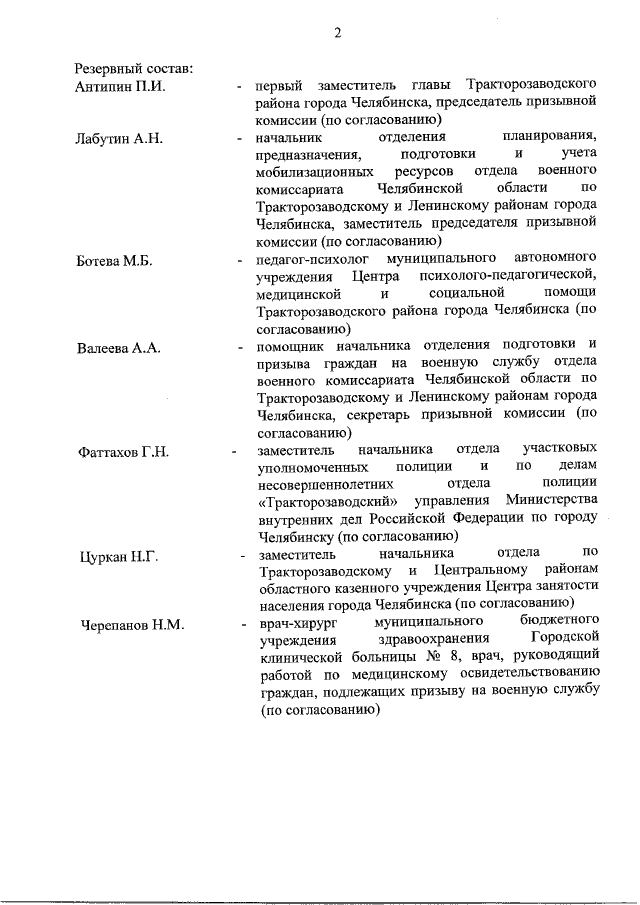 2

Резервный состав:

Антипин П.И. - первый заместитель главы Тракторозаводского района города Челябинска, председатель призывной комиссии (по согласованию)

Лабутин А.Н. - начальник отделения планирования, предназначения, подготовки и учета мобилизационных ресурсов отдела военного комиссариата Челябинской области по Тракторозаводскому и Ленинскому районам города Челябинска, заместитель председателя призывной комиссии (по согласованию)

Ботева М.Б. - педагог-психолог муниципального автономного учреждения Центра психолого-педагогической, медицинской и социальной помощи Тракторозаводского района города Челябинска (по согласованию)

Валеева А.А. - помощник начальника отделения подготовки и призыва граждан на военную службу отдела военного комиссариата Челябинской области по Тракторозаводскому и Ленинскому районам города Челябинска, секретарь призывной комиссии (по согласованию)

Фаттахов Г.Н. - заместитель начальника отдела участковых уполномоченных полиции и по делам несовершеннолетних отдела полиции «Тракторозаводский» управления Министерства внутренних дел Российской Федерации по городу Челябинску (по согласованию)

Цуркан Н.Г. - заместитель начальника отдела по Тракторозаводскому и Центральному районам областного казенного учреждения Центра занятости населения города Челябинска (по согласованию)

Черепанов Н.М. - врач-хирург муниципального бюджетного учреждения здравоохранения Городской клинической больницы № 8, врач, руководящий работой по медицинскому освидетельствованию граждан, подлежащих призыву на военную службу (по согласованию)